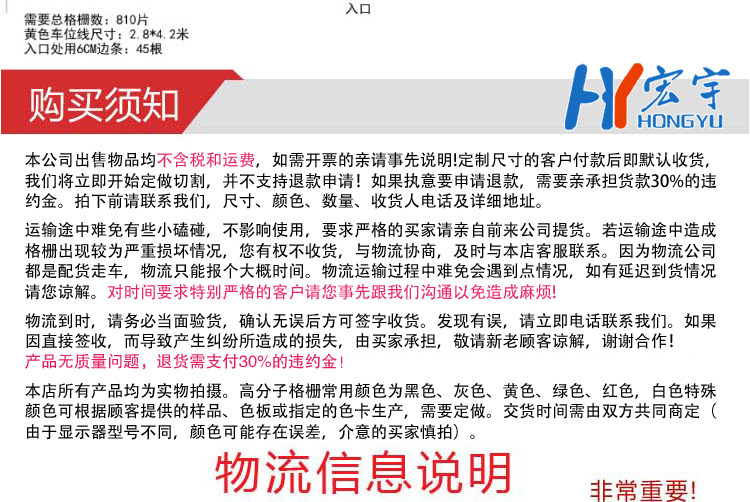 入口

需要总格栅数：810片
黄色车位线尺寸：2.8*4.2米
入口处用6CM边条：45根

购买须知

HY 宏宇 HONGYU

本公司出售物品均不含税和运费，如需开票的亲请事先说明!定制尺寸的客户付款后即默认收货，我们将立即开始定做切割，并不支持退款申请！如果执意要申请退款，需要亲承担货款30%的违约金。拍下前请联系我们，尺寸、颜色、数量、收货人电话及详细地址。

运输途中难免有些小磕碰，不影响使用，要求严格的买家请亲自前来公司提货。若运输途中造成格栅出现较为严重损坏情况，您有权不收货，与物流协商，及时与本店客服联系。因为物流公司都是配货走车，物流只能报个大概时间。物流运输过程中难免会遇到点情况，如有延迟到货情况请您谅解。对时间要求特别严格的客户请您事先跟我们沟通以免造成麻烦!

物流到时，请务必当面验货，确认无误后方可签字收货。发现有误，请立即电话联系我们。如果因直接签收，而导致产生纠纷所造成的损失，由买家承担，敬请新老顾客谅解，谢谢合作！
产品无质量问题，退货需支付30%的违约金！

本店所有产品均为实物拍摄。高分子格栅常用颜色为黑色、灰色、黄色、绿色、红色，白色特殊颜色可根据顾客提供的样品、色板或指定的色卡生产，需要定做。交货时间需由双方共同商定（由于显示器型号不同，颜色可能存在误差，介意的买家慎拍）。

物流信息说明

非常重要!